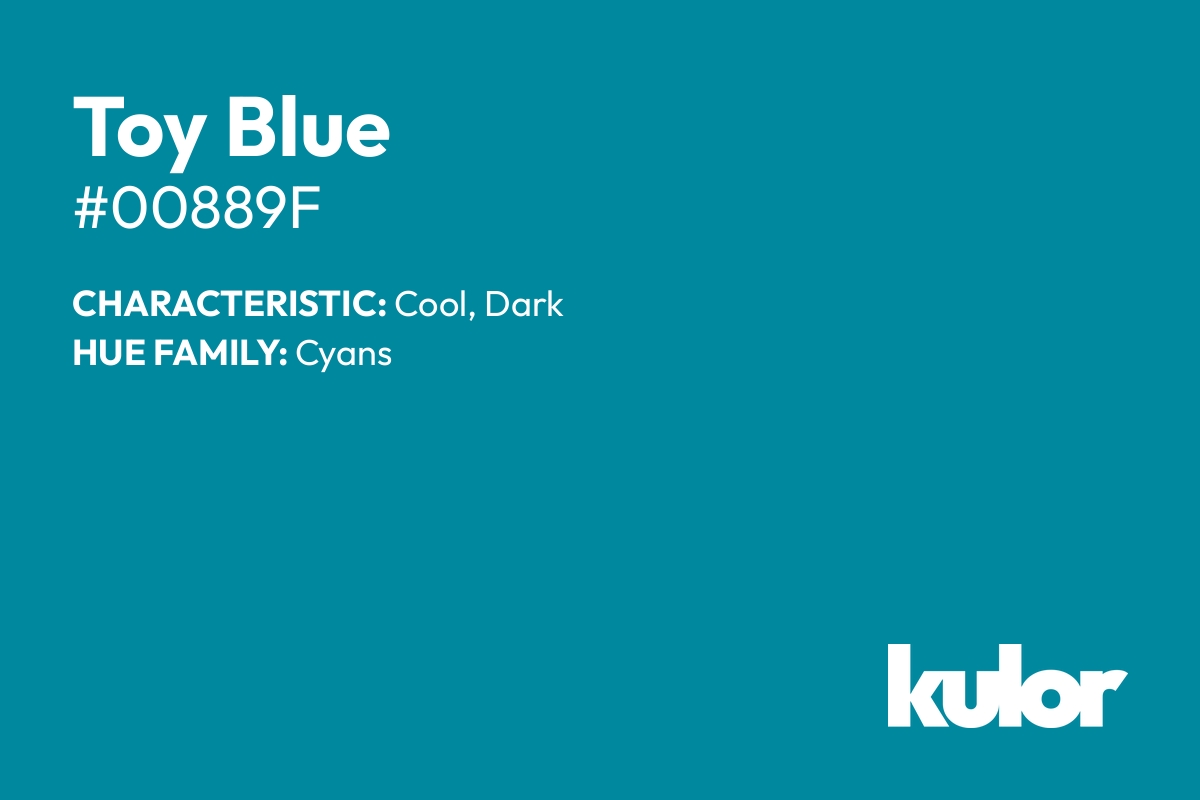 Toy Blue
#00889F

CHARACTERISTIC: Cool, Dark
HUE FAMILY: Cyans

kulor